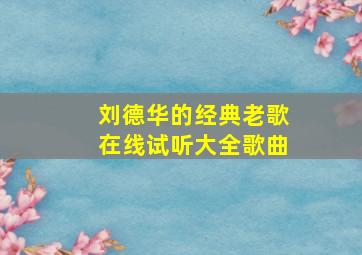 刘德华的经典老歌
在线试听大全歌曲